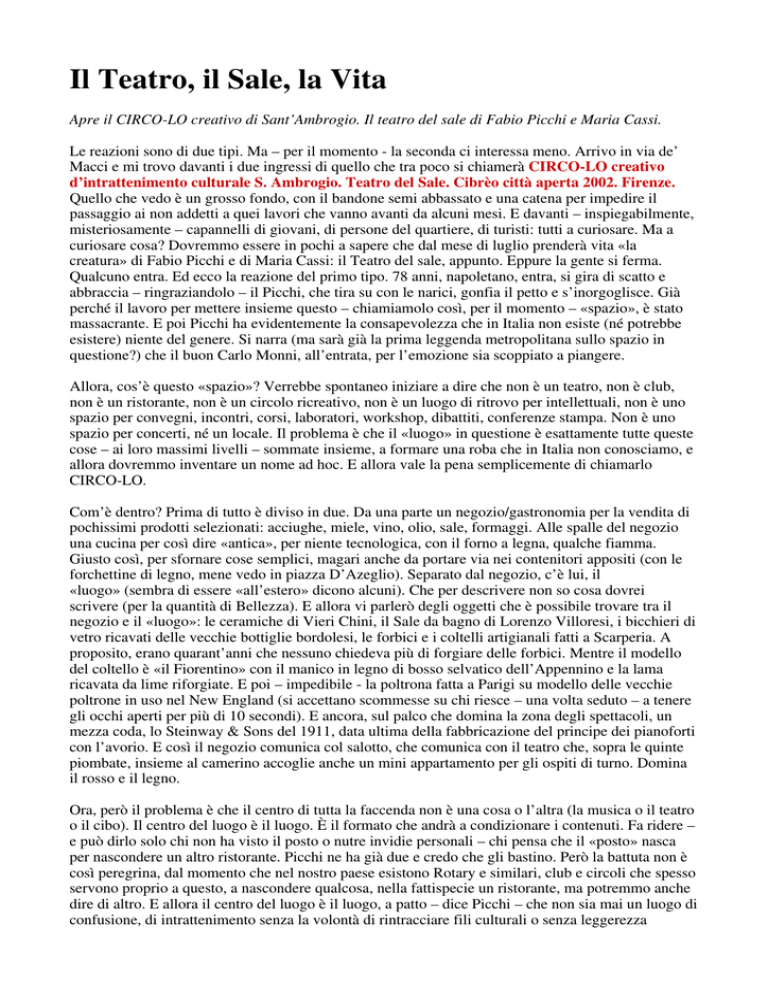 Il Teatro, il Sale, la Vita

Apre il CIRCO-LO creativo di Sant'Ambrogio. Il teatro del sale di Fabio Picchi e Maria Cassi.

Le reazioni sono di due tipi. Ma – per il momento - la seconda ci interessa meno. Arrivo in via de' Macci e mi trovo davanti i due ingressi di quello che tra poco si chiamerà CIRCO-LO creativo d'intrattenimento culturale S. Ambrogio. Teatro del Sale. Cibrèo città aperta 2002. Firenze. Quello che vedo è un grosso fondo, con il bandone semi abbassato e una catena per impedire il passaggio ai non addetti a quei lavori che vanno avanti da alcuni mesi. E davanti – inspiegabilmente, misteriosamente – capannelli di giovani, di persone del quartiere, di turisti: tutti a curiosare. Ma a curiosare cosa? Dovremmo essere in pochi a sapere che dal mese di luglio prenderà vita «la creatura» di Fabio Picchi e di Maria Cassi: il Teatro del sale, appunto. Eppure la gente si ferma. Qualcuno entra. Ed ecco la reazione del primo tipo. 78 anni, napoletano, entra, si gira di scatto e abbraccia – ringraziandolo – il Picchi, che tira su con le narici, gonfia il petto e s'inorgoglisce. Già perché il lavoro per mettere insieme questo – chiamiamolo così, per il momento – «spazio», è stato massacrante. E poi Picchi ha evidentemente la consapevolezza che in Italia non esiste (né potrebbe esistere) niente del genere. Si narra (ma sarà già la prima leggenda metropolitana sullo spazio in questione?) che il buon Carlo Monni, all'entrata, per l'emozione sia scoppiato a piangere.

Allora, cos'è questo «spazio»? Verrebbe spontaneo iniziare a dire che non è un teatro, non è club, non è un ristorante, non è un circolo ricreativo, non è un luogo di ritrovo per intellettuali, non è uno spazio per convegni, incontri, corsi, laboratori, workshop, dibattiti, conferenze stampa. Non è uno spazio per concerti, né un locale. Il problema è che il «luogo» in questione è esattamente tutte queste cose – ai loro massimi livelli – sommate insieme, a formare una roba che in Italia non conosciamo, e allora dovremmo inventare un nome ad hoc. E allora vale la pena semplicemente di chiamarlo CIRCO-LO.

Com'è dentro? Prima di tutto è diviso in due. Da una parte un negozio/gastronomia per la vendita di pochissimi prodotti selezionati: acciughe, miele, vino, olio, sale, formaggi. Alle spalle del negozio una cucina per così dire «antica», per niente tecnologica, con il forno a legna, qualche fiamma. Giusto così, per sfornare cose semplici, magari anche da portare via nei contenitori appositi (con le forchettine di legno, mene vedo in piazza D'Azeglio). Separato dal negozio, c'è lui, il «luogo» (sembra di essere «all'estero» dicono alcuni). Che per descrivere non so cosa dovrei scrivere (per la quantità di Bellezza). E allora vi parlerò degli oggetti che è possibile trovare tra il negozio e il «luogo»: le ceramiche di Vieri Chini, il Sale da bagno di Lorenzo Villoresi, i bicchieri di vetro ricavati delle vecchie bottiglie bordolesi, le forbici e i coltelli artigianali fatti a Scarperia. A proposito, erano quarant'anni che nessuno chiedeva più di forgiare delle forbici. Mentre il modello del coltello è «il Fiorentino» con il manico in legno di bosso selvatico dell'Appennino e la lama ricavata da lime riforgiate. E poi – impedibile - la poltrona fatta a Parigi su modello delle vecchie poltrone in uso nel New England (si accettano scommesse su chi riesce – una volta seduto – a tenere gli occhi aperti per più di 10 secondi). E ancora, sul palco che domina la zona degli spettacoli, un mezza coda, lo Steinway & Sons del 1911, data ultima della fabbricazione del principe dei pianoforti con l'avorio. E così il negozio comunica col salotto, che comunica con il teatro che, sopra le quinte piombate, insieme al camerino accoglie anche un mini appartamento per gli ospiti di turno. Domina il rosso e il legno.

Ora, però il problema è che il centro di tutta la faccenda non è una cosa o l'altra (la musica o il teatro o il cibo). Il centro del luogo è il luogo. È il formato che andrà a condizionare i contenuti. Fa ridere – e può dirlo solo chi non ha visto il posto o nutre invidie personali – chi pensa che il «posto» nasca per nascondere un altro ristorante. Picchi ne ha già due e credo che gli bastino. Però la battuta non è così peregrina, dal momento che nel nostro paese esistono Rotary e similari, club e circoli che spesso servono proprio a questo, a nascondere qualcosa, nella fattispecie un ristorante, ma potremmo anche dire di altro. E allora il centro del luogo è il luogo, a patto – dice Picchi – che non sia mai un luogo di confusione, di intrattenimento senza la volontà di rintracciare fili culturali o senza leggerezza